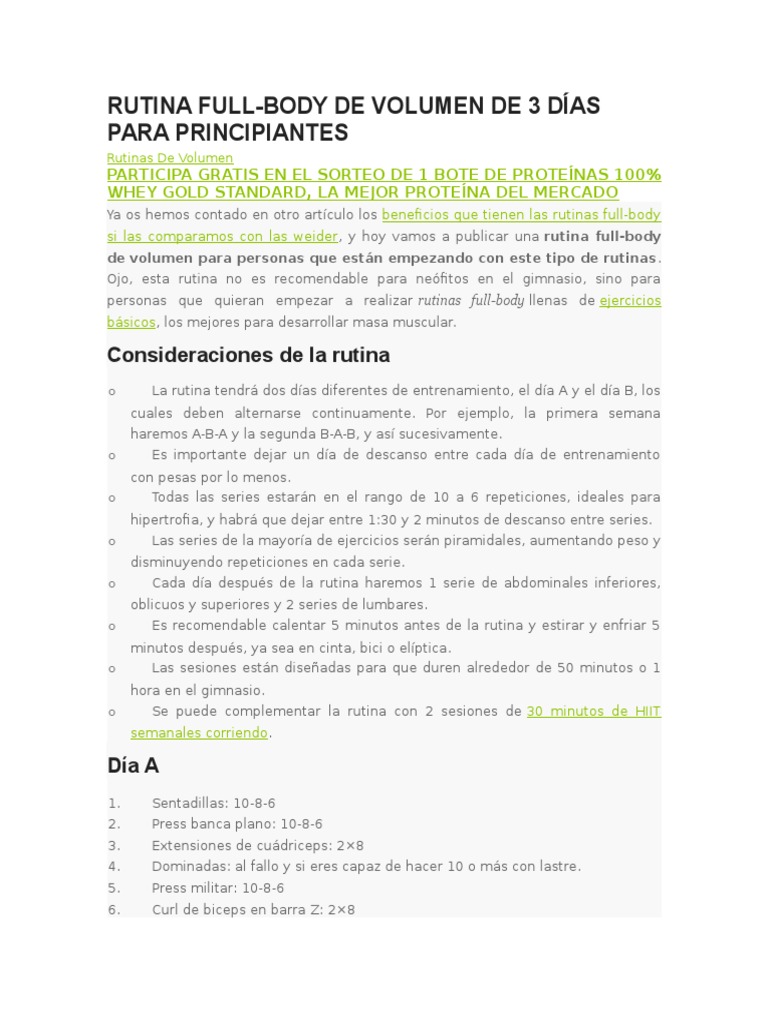 RUTINA FULL-BODY DE VOLUMEN DE 3 DÍAS PARA PRINCIPIANTES

Rutinas De Volumen

PARTICIPA GRATIS EN EL SORTEO DE 1 BOTE DE PROTEÍNAS 100% WHEY GOLD STANDARD, LA MEJOR PROTEÍNA DEL MERCADO

Ya os hemos contado en otro artículo los beneficios que tienen las rutinas full-body si las comparamos con las weider, y hoy vamos a publicar una rutina full-body de volumen para personas que están empezando con este tipo de rutinas. Ojo, esta rutina no es recomendable para neófitos en el gimnasio, sino para personas que quieran empezar a realizar rutinas full-body llenas de ejercicios básicos, los mejores para desarrollar masa muscular.

Consideraciones de la rutina

o La rutina tendrá dos días diferentes de entrenamiento, el día A y el día B, los cuales deben alternarse continuamente. Por ejemplo, la primera semana haremos A-B-A y la segunda B-A-B, y así sucesivamente.
o Es importante dejar un día de descanso entre cada día de entrenamiento con pesas por lo menos.
o Todas las series estarán en el rango de 10 a 6 repeticiones, ideales para hipertrofia, y habrá que dejar entre 1:30 y 2 minutos de descanso entre series.
o Las series de la mayoría de ejercicios serán piramidales, aumentando peso y disminuyendo repeticiones en cada serie.
o Cada día después de la rutina haremos 1 serie de abdominales inferiores, oblicuos y superiores y 2 series de lumbares.
o Es recomendable calentar 5 minutos antes de la rutina y estirar y enfriar 5 minutos después, ya sea en cinta, bici o elíptica.
o Las sesiones están diseñadas para que duren alrededor de 50 minutos o 1 hora en el gimnasio.
o Se puede complementar la rutina con 2 sesiones de 30 minutos de HIIT semanales corriendo.

Día A

1. Sentadillas: 10-8-6
2. Press banca plano: 10-8-6
3. Extensiones de cuádriceps: 2×8
4. Dominadas: al fallo y si eres capaz de hacer 10 o más con lastre.
5. Press militar: 10-8-6
6. Curl de biceps en barra Z: 2×8